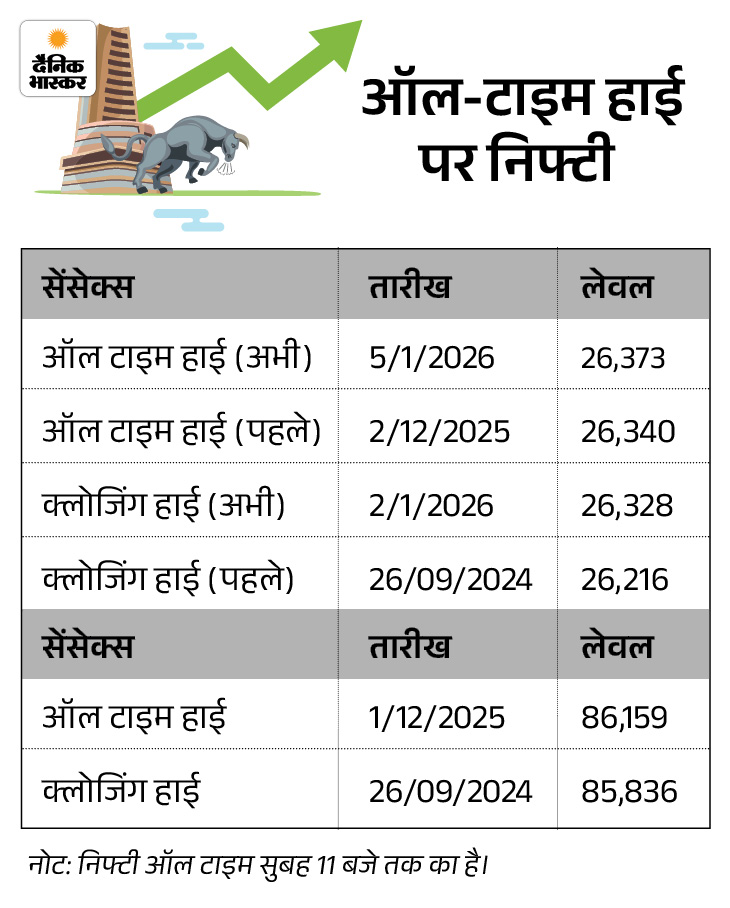 दैनिक भास्कर

ऑल-टाइम हाई पर निफ्टी

| सेंसेक्स | तारीख | लेवल |
|---|---|---|
| ऑल टाइम हाई (अभी) | 5/1/2026 | 26,373 |
| ऑल टाइम हाई (पहले) | 2/12/2025 | 26,340 |
| क्लोजिंग हाई (अभी) | 2/1/2026 | 26,328 |
| क्लोजिंग हाई (पहले) | 26/09/2024 | 26,216 |
| सेंसेक्स | तारीख | लेवल |
| ऑल टाइम हाई | 1/12/2025 | 86,159 |
| क्लोजिंग हाई | 26/09/2024 | 85,836 |

नोट: निफ्टी ऑल टाइम सुबह 11 बजे तक का है।